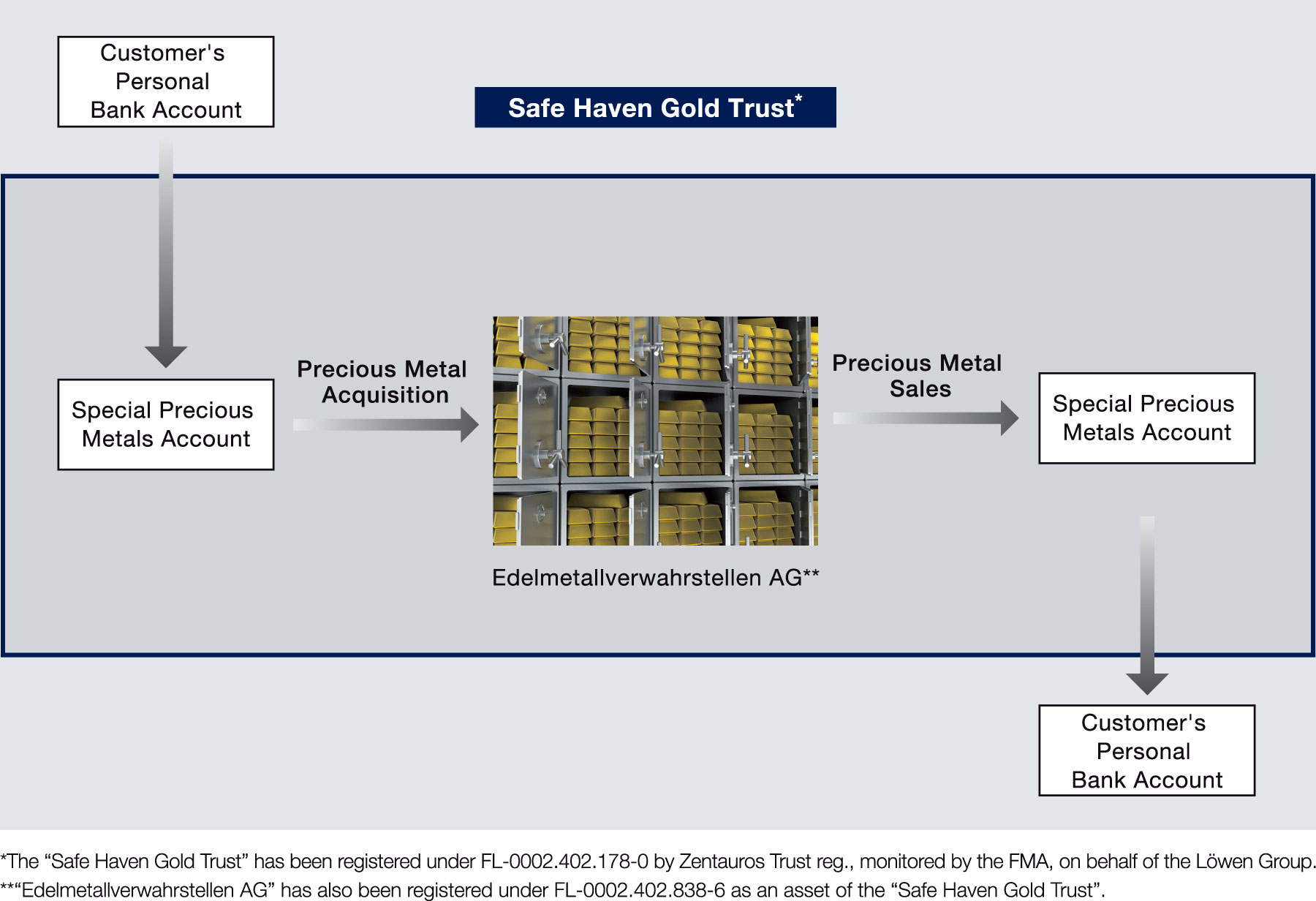 Customer's Personal Bank Account

Safe Haven Gold Trust*

Special Precious Metals Account

Precious Metal Acquisition

Edelmetallverwahrstellen AG**

Precious Metal Sales

Special Precious Metals Account

Customer's Personal Bank Account

*The “Safe Haven Gold Trust” has been registered under FL-0002.402.178-0 by Zentauros Trust reg., monitored by the FMA, on behalf of the Löwen Group.
**“Edelmetallverwahrstellen AG” has also been registered under FL-0002.402.838-6 as an asset of the “Safe Haven Gold Trust”.